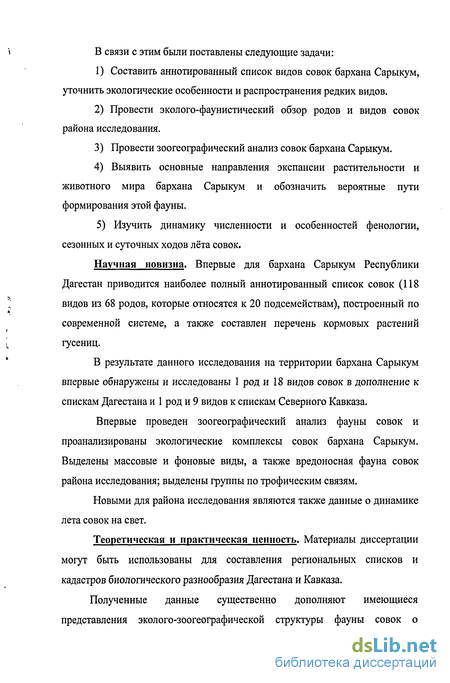 В связи с этим были поставлены следующие задачи:

1) Составить аннотированный список видов совок бархана Сарыкум, уточнить экологические особенности и распространения редких видов.

2) Провести эколого-фаунистический обзор родов и видов совок района исследования.

3) Провести зоогеографический анализ совок бархана Сарыкум.

4) Выявить основные направления экспансии растительности и животного мира бархана Сарыкум и обозначить вероятные пути формирования этой фауны.

5) Изучить динамику численности и особенностей фенологии, сезонных и суточных ходов лёта совок.

Научная новизна. Впервые для бархана Сарыкум Республики Дагестан приводится наиболее полный аннотированный список совок (118 видов из 68 родов, которые относятся к 20 подсемействам), построенный по современной системе, а также составлен перечень кормовых растений гусениц.

В результате данного исследования на территории бархана Сарыкум впервые обнаружены и исследованы 1 род и 18 видов совок в дополнение к спискам Дагестана и 1 род и 9 видов к спискам Северного Кавказа.

Впервые проведен зоогеографический анализ фауны совок и проанализированы экологические комплексы совок бархана Сарыкум. Выделены массовые и фоновые виды, а также вредоносная фауна совок района исследования; выделены группы по трофическим связям.

Новыми для района исследования являются также данные о динамике лета совок на свет.

Теоретическая и практическая ценность. Материалы диссертации могут быть использованы для составления региональных списков и кадастров биологического разнообразия Дагестана и Кавказа.

Полученные данные существенно дополняют имеющиеся представления эколого-зоогеографической структуры фауны совок о

dsLib.net
библиотека диссертаций